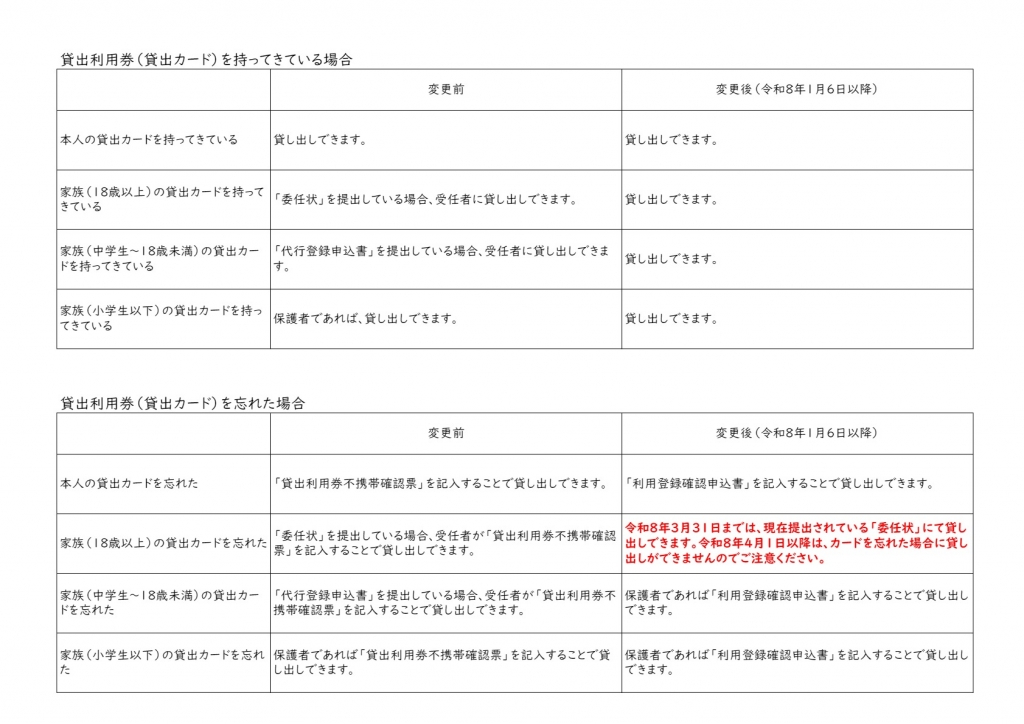 貸出利用券（貸出カード）を持ってきている場合

| | 変更前 | 変更後（令和8年1月6日以降） |
|---|---|---|
| 本人の貸出カードを持ってきている | 貸し出しできます。 | 貸し出しできます。 |
| 家族（18歳以上）の貸出カードを持ってきている | 「委任状」を提出している場合、受任者に貸し出しできます。 | 貸し出しできます。 |
| 家族（中学生～18歳未満）の貸出カードを持ってきている | 「代行登録申込書」を提出している場合、受任者に貸し出しできます。 | 貸し出しできます。 |
| 家族（小学生以下）の貸出カードを持ってきている | 保護者であれば、貸し出しできます。 | 貸し出しできます。 |

貸出利用券（貸出カード）を忘れた場合

| | 変更前 | 変更後（令和8年1月6日以降） |
|---|---|---|
| 本人の貸出カードを忘れた | 「貸出利用券不携帯確認票」を記入することで貸し出しできます。 | 「利用登録確認申込書」を記入することで貸し出しできます。 |
| 家族（18歳以上）の貸出カードを忘れた | 「委任状」を提出している場合、受任者が「貸出利用券不携帯確認票」を記入することで貸し出しできます。 | 令和8年3月31日までは、現在提出されている「委任状」にて貸し出しできます。令和8年4月1日以降は、カードを忘れた場合に貸し出しができませんのでご注意ください。 |
| 家族（中学生～18歳未満）の貸出カードを忘れた | 「代行登録申込書」を提出している場合、受任者が「貸出利用券不携帯確認票」を記入することで貸し出しできます。 | 保護者であれば「利用登録確認申込書」を記入することで貸し出しできます。 |
| 家族（小学生以下）の貸出カードを忘れた | 保護者であれば「貸出利用券不携帯確認票」を記入することで貸し出しできます。 | 保護者であれば「利用登録確認申込書」を記入することで貸し出しできます。 |